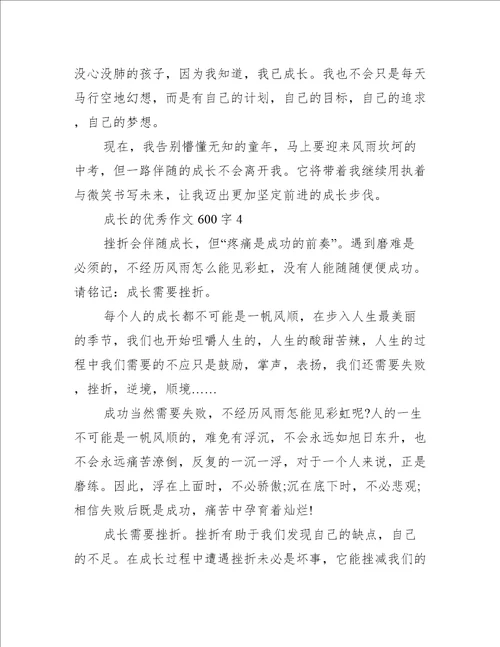 没心没肺的孩子，因为我知道，我已成长。我也不会只是每天马行空地幻想，而是有自己的计划，自己的目标，自己的追求，自己的梦想。

现在，我告别懵懂无知的童年，马上要迎来风雨坎坷的中考，但一路伴随的成长不会离开我。它将带着我继续用执着与微笑书写未来，让我迈出更加坚定前进的成长步伐。

成长的优秀作文 600 字 4

挫折会伴随成长，但“疼痛是成功的前奏”。遇到磨难是必须的，不经历风雨怎么能见彩虹，没有人能随随便便成功。请铭记：成长需要挫折。

每个人的成长都不可能是一帆风顺，在步入人生最美丽的季节，我们也开始咀嚼人生的，人生的酸甜苦辣，人生的过程中我们需要的不应只是鼓励，掌声，表扬，我们还需要失败，挫折，逆境，顺境……

成功当然需要失败，不经历风雨怎能见彩虹呢?人的一生不可能是一帆风顺的，难免有浮沉，不会永远如旭日东升，也不会永远痛苦潦倒，反复的一沉一浮，对于一个人来说，正是磨练。因此，浮在上面时，不必骄傲;沉在底下时，不必悲观;相信失败后既是成功，痛苦中孕育着灿烂!

成长需要挫折。挫折有助于我们发现自己的缺点，自己的不足。在成长过程中遭遇挫折未必是坏事，它能挫减我们的